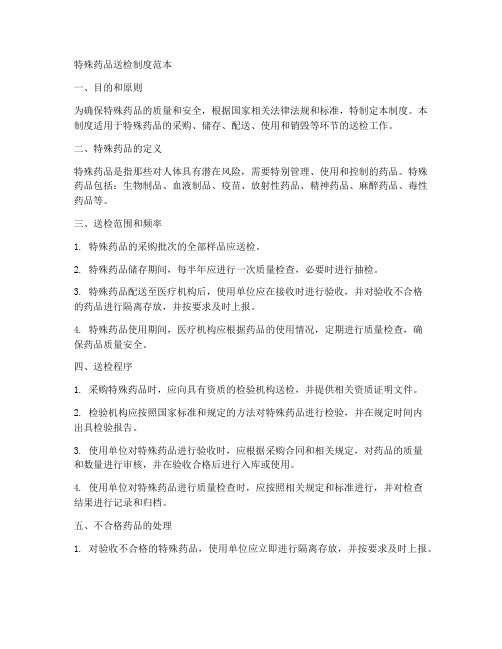 特殊药品送检制度范本

一、目的和原则

为确保特殊药品的质量和安全，根据国家相关法律法规和标准，特制定本制度。本制度适用于特殊药品的采购、储存、配送、使用和销毁等环节的送检工作。

二、特殊药品的定义

特殊药品是指那些对人体具有潜在风险，需要特别管理、使用和控制的药品。特殊药品包括：生物制品、血液制品、疫苗、放射性药品、精神药品、麻醉药品、毒性药品等。

三、送检范围和频率

1. 特殊药品的采购批次的全部样品应送检。

2. 特殊药品储存期间，每半年应进行一次质量检查，必要时进行抽检。

3. 特殊药品配送至医疗机构后，使用单位应在接收时进行验收，并对验收不合格的药品进行隔离存放，并按要求及时上报。

4. 特殊药品使用期间，医疗机构应根据药品的使用情况，定期进行质量检查，确保药品质量安全。

四、送检程序

1. 采购特殊药品时，应向具有资质的检验机构送检，并提供相关资质证明文件。

2. 检验机构应按照国家标准和规定的方法对特殊药品进行检验，并在规定时间内出具检验报告。

3. 使用单位对特殊药品进行验收时，应根据采购合同和相关规定，对药品的质量和数量进行审核，并在验收合格后进行入库或使用。

4. 使用单位对特殊药品进行质量检查时，应按照相关规定和标准进行，并对检查结果进行记录和归档。

五、不合格药品的处理

1. 对验收不合格的特殊药品，使用单位应立即进行隔离存放，并按要求及时上报。